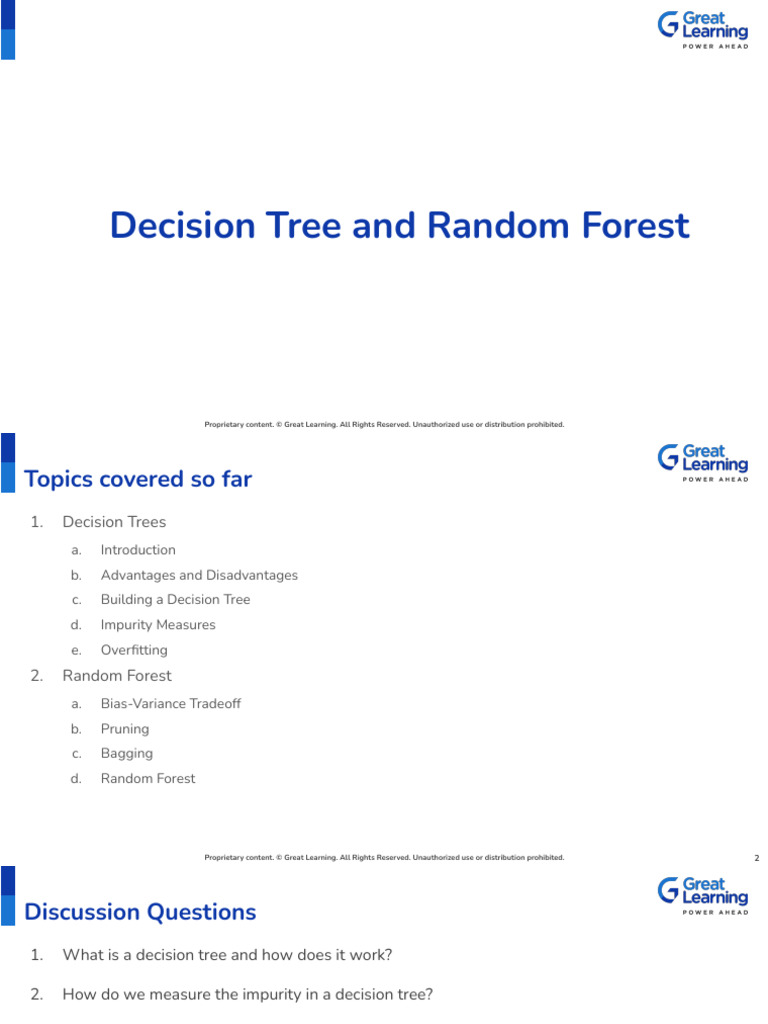 Great Learning
POWER AHEAD

Decision Tree and Random Forest

Proprietary content. © Great Learning. All Rights Reserved. Unauthorized use or distribution prohibited.

Great Learning
POWER AHEAD

Topics covered so far

1. Decision Trees
a. Introduction
b. Advantages and Disadvantages
c. Building a Decision Tree
d. Impurity Measures
e. Overfitting
2. Random Forest
a. Bias-Variance Tradeoff
b. Pruning
c. Bagging
d. Random Forest

Proprietary content. © Great Learning. All Rights Reserved. Unauthorized use or distribution prohibited.

2

Great Learning
POWER AHEAD

Discussion Questions

1. What is a decision tree and how does it work?
2. How do we measure the impurity in a decision tree?